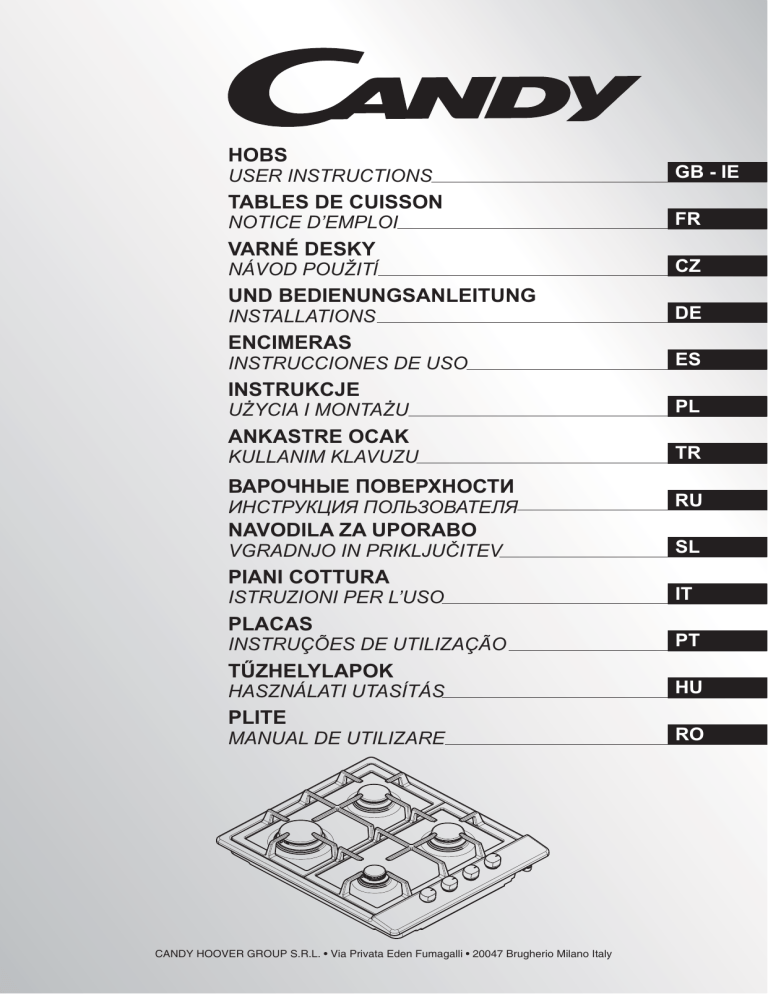 CANDY

HOBS
USER INSTRUCTIONS GB - IE

TABLES DE CUISSON
NOTICE D'EMPLOI FR

VARNÉ DESKY
NÁVOD POUŽITÍ CZ

UND BEDIENUNGSANLEITUNG
INSTALLATIONS DE

ENCIMERAS
INSTRUCCIONES DE USO ES

INSTRUKCJE
UŻYCIA I MONTAŻU PL

ANKASTRE OCAK
KULLANIM KLAVUZU TR

ВАРОЧНЫЕ ПОВЕРХНОСТИ
ИНСТРУКЦИЯ ПОЛЬЗОВАТЕЛЯ RU

NAVODILA ZA UPORABO
VGRADNJO IN PRIKLJUČITEV SL

PIANI COTTURA
ISTRUZIONI PER L'USO IT

PLACAS
INSTRUÇÕES DE UTILIZAÇÃO PT

TŰZHELYLAPOK
HASZNÁLATI UTASÍTÁS HU

PLITE
MANUAL DE UTILIZARE RO

CANDY HOOVER GROUP S.R.L. • Via Privata Eden Fumagalli • 20047 Brugherio Milano Italy